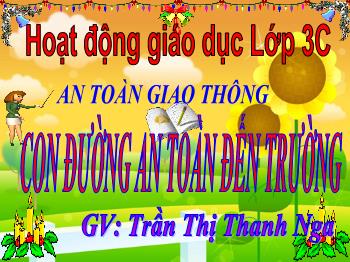 Hoạt động giáo dục Lớp 3C

AN TOÀN GIAO THÔNG

CON ĐƯỜNG AN TOÀN ĐẾN TRƯỜNG

GV: Trần Thị Thanh Nga